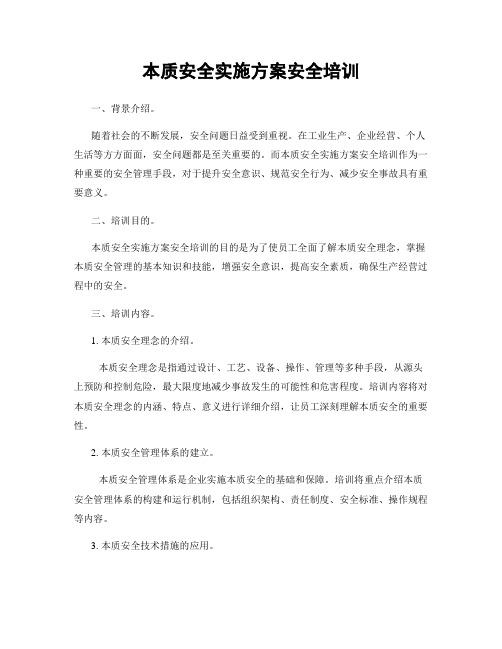 本质安全实施方案安全培训

一、背景介绍。

随着社会的不断发展，安全问题日益受到重视。在工业生产、企业经营、个人生活等方方面面，安全问题都是至关重要的。而本质安全实施方案安全培训作为一种重要的安全管理手段，对于提升安全意识、规范安全行为、减少安全事故具有重要意义。

二、培训目的。

本质安全实施方案安全培训的目的是为了使员工全面了解本质安全理念，掌握本质安全管理的基本知识和技能，增强安全意识，提高安全素质，确保生产经营过程中的安全。

三、培训内容。

1. 本质安全理念的介绍。

本质安全理念是指通过设计、工艺、设备、操作、管理等多种手段，从源头上预防和控制危险，最大限度地减少事故发生的可能性和危害程度。培训内容将对本质安全理念的内涵、特点、意义进行详细介绍，让员工深刻理解本质安全的重要性。

2. 本质安全管理体系的建立。

本质安全管理体系是企业实施本质安全的基础和保障。培训将重点介绍本质安全管理体系的构建和运行机制，包括组织架构、责任制度、安全标准、操作规程等内容。

3. 本质安全技术措施的应用。